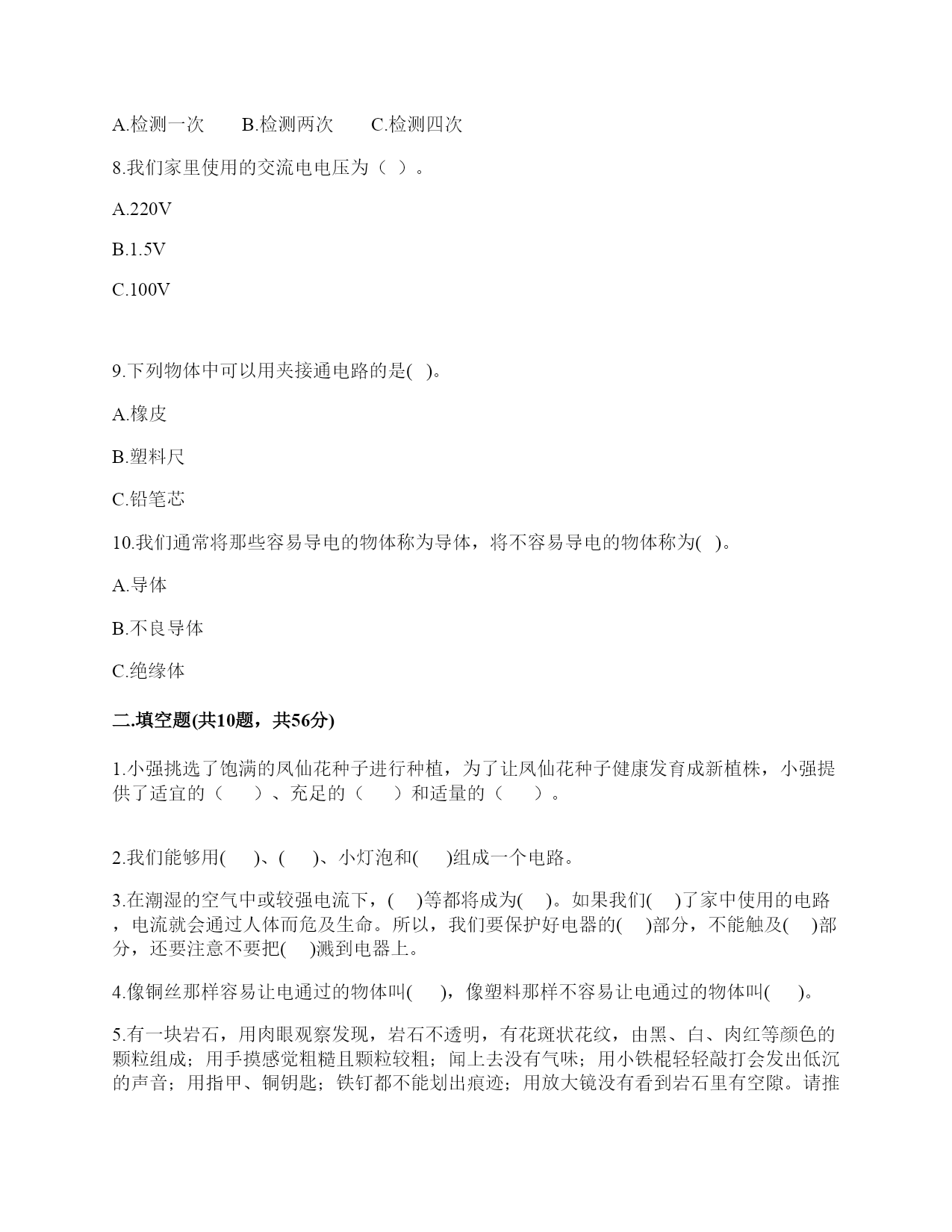 A.检测一次　　B.检测两次　　C.检测四次

8.我们家里使用的交流电电压为（ ）。

A.220V

B.1.5V

C.100V

9.下列物体中可以用夹接通电路的是( )。

A.橡皮

B.塑料尺

C.铅笔芯

10.我们通常将那些容易导电的物体称为导体，将不容易导电的物体称为( )。

A.导体

B.不良导体

C.绝缘体

二.填空题(共10题，共56分)

1.小强挑选了饱满的凤仙花种子进行种植，为了让凤仙花种子健康发育成新植株，小强提供了适宜的（　　）、充足的（　　）和适量的（　　）。

2.我们能够用(　　)、(　　)、小灯泡和(　　)组成一个电路。

3.在潮湿的空气中或较强电流下，(　　)等都将成为(　　)。如果我们(　　)了家中使用的电路，电流就会通过人体而危及生命。所以，我们要保护好电器的(　　)部分，不能触及(　　)部分，还要注意不要把(　　)溅到电器上。

4.像铜丝那样容易让电通过的物体叫(　　)，像塑料那样不容易让电通过的物体叫(　　)。

5.有一块岩石，用肉眼观察发现，岩石不透明，有花斑状花纹，由黑、白、肉红等颜色的颗粒组成；用手摸感觉粗糙且颗粒较粗；闻上去没有气味；用小铁棍轻轻敲打会发出低沉的声音；用指甲、铜钥匙；铁钉都不能划出痕迹；用放大镜没有看到岩石里有空隙。请推